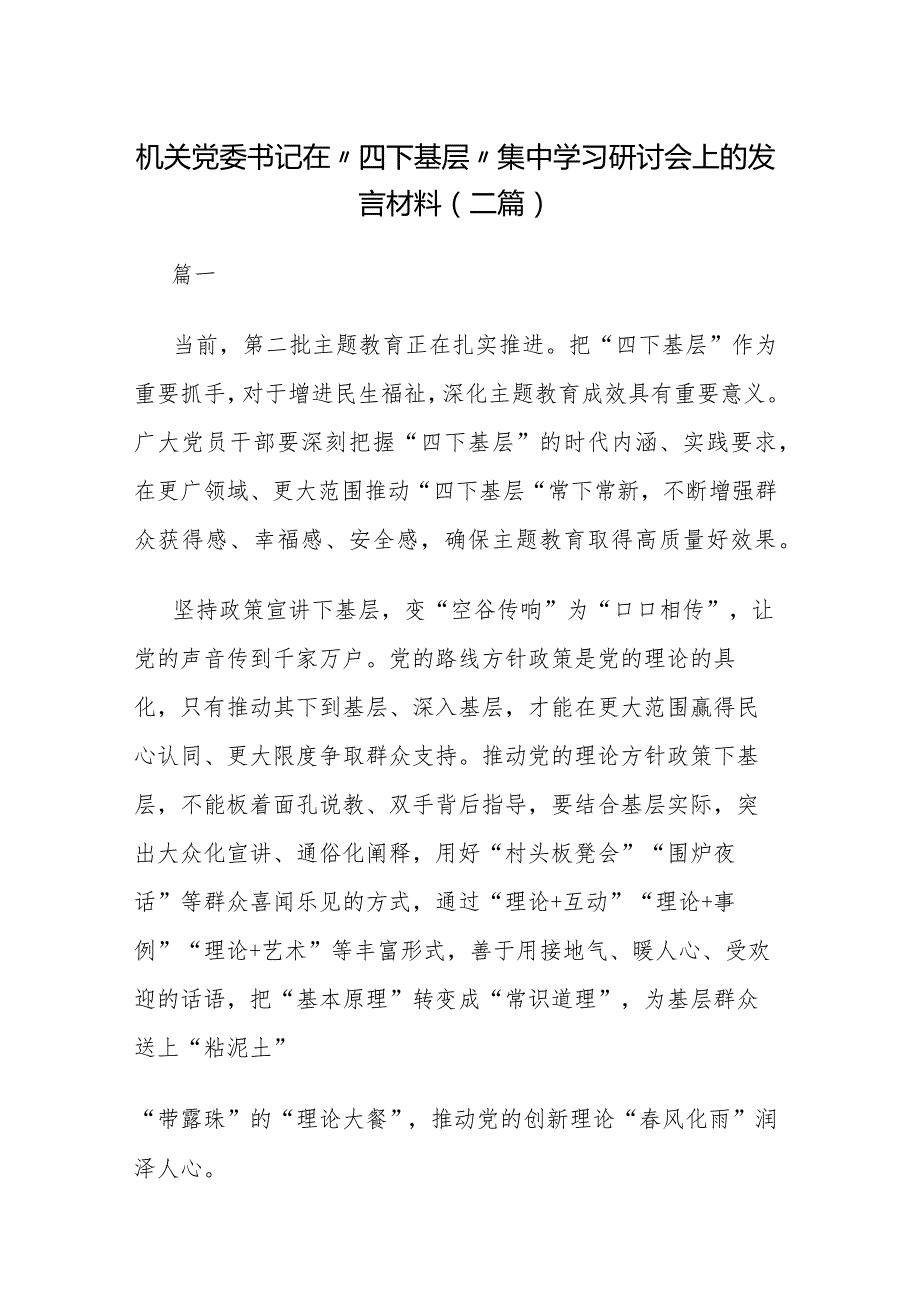 机关党委书记在〃四下基层〃集中学习研讨会上的发言材料（二篇）

篇一

当前，第二批主题教育正在扎实推进。把“四下基层”作为重要抓手，对于增进民生福祉，深化主题教育成效具有重要意义。广大党员干部要深刻把握“四下基层”的时代内涵、实践要求，在更广领域、更大范围推动“四下基层“常下常新，不断增强群众获得感、幸福感、安全感，确保主题教育取得高质量好效果。

坚持政策宣讲下基层，变“空谷传响”为“口口相传”，让党的声音传到千家万户。党的路线方针政策是党的理论的具化，只有推动其下到基层、深入基层，才能在更大范围赢得民心认同、更大限度争取群众支持。推动党的理论方针政策下基层，不能板着面孔说教、双手背后指导，要结合基层实际，突出大众化宣讲、通俗化阐释，用好“村头板凳会”“围炉夜话”等群众喜闻乐见的方式，通过“理论+互动”“理论+事例”“理论+艺术”等丰富形式，善于用接地气、暖人心、受欢迎的话语，把“基本原理”转变成“常识道理”，为基层群众送上“粘泥土”

“带露珠”的“理论大餐”，推动党的创新理论“春风化雨”润泽人心。